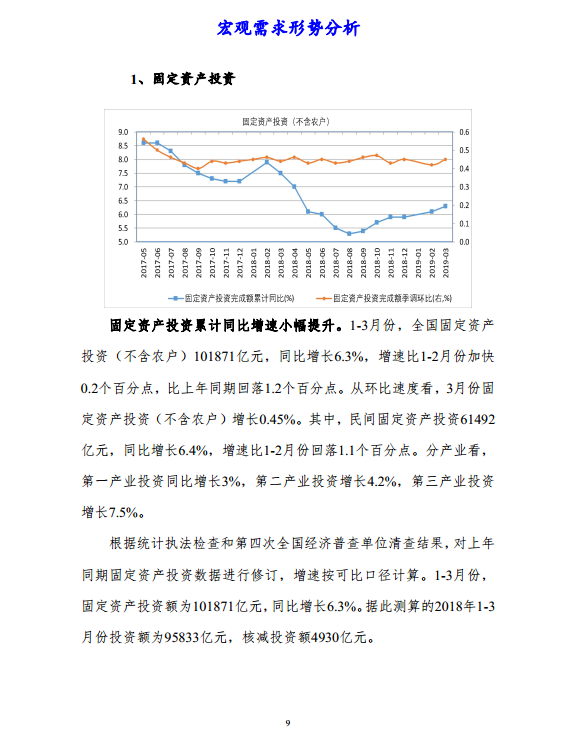 宏观需求形势分析

1、固定资产投资

固定资产投资（不含农户）

9.0
8.5
8.0
7.5
7.0
6.5
6.0
5.5
5.0

0.6
0.5
0.4
0.3
0.2
0.1
0.0

2017-05
2017-06
2017-07
2017-08
2017-09
2017-10
2017-11
2017-12
2018-01
2018-02
2018-03
2018-04
2018-05
2018-06
2018-07
2018-08
2018-09
2018-10
2018-11
2018-12
2019-01
2019-02
2019-03

固定资产投资完成额累计同比(%)
固定资产投资完成额季调环比(右,%)

固定资产投资累计同比增速小幅提升。1-3月份，全国固定资产投资（不含农户）101871亿元，同比增长6.3%，增速比1-2月份加快0.2个百分点，比上年同期回落1.2个百分点。从环比速度看，3月份固定资产投资（不含农户）增长0.45%。其中，民间固定资产投资61492亿元，同比增长6.4%，增速比1-2月份回落1.1个百分点。分产业看，第一产业投资同比增长3%，第二产业投资增长4.2%，第三产业投资增长7.5%。

根据统计执法检查和第四次全国经济普查单位清查结果，对上年同期固定资产投资数据进行修订，增速按可比口径计算。1-3月份，固定资产投资额为101871亿元，同比增长6.3%。据此测算的2018年1-3月份投资额为95833亿元，核减投资额4930亿元。

9